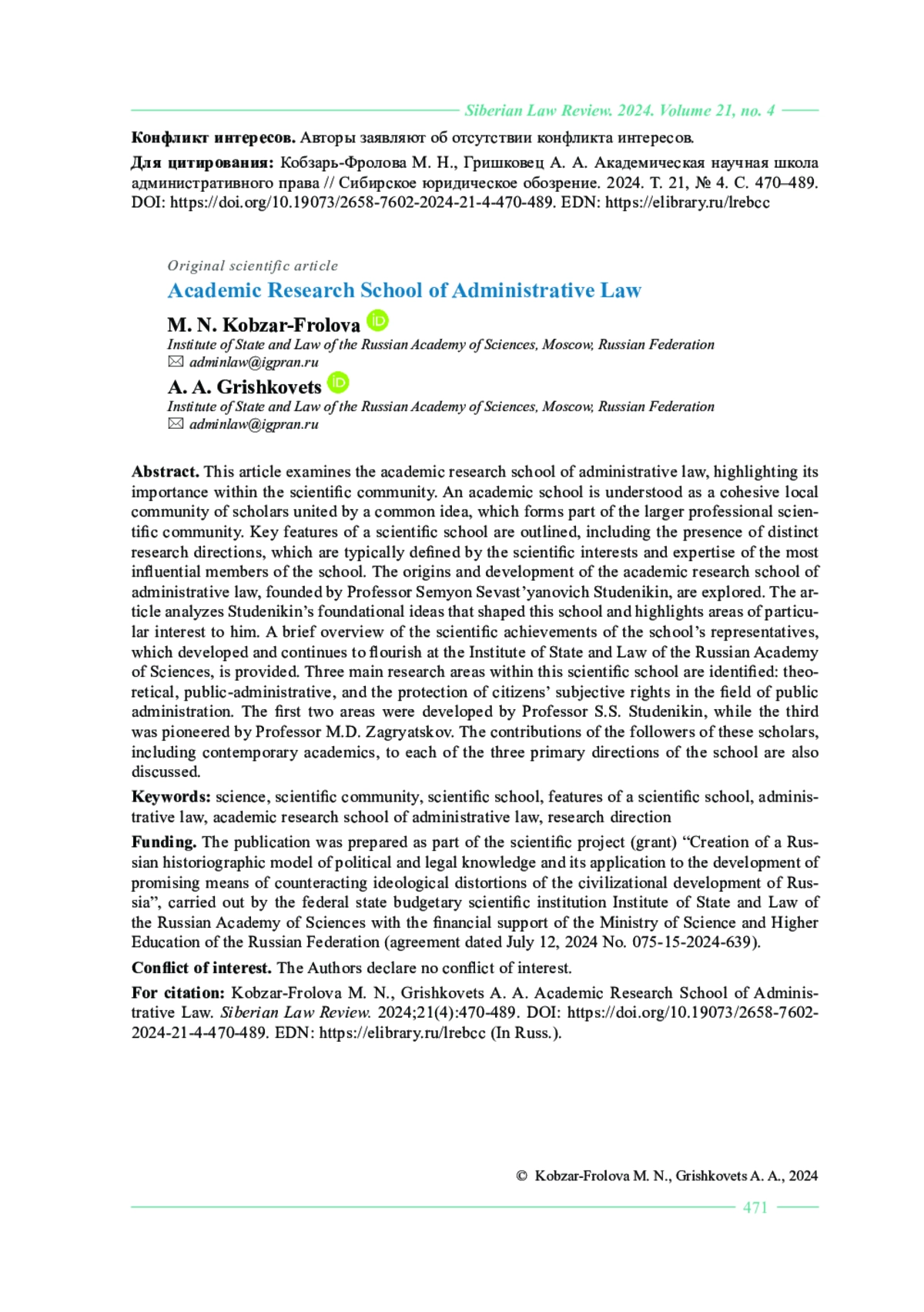 Siberian Law Review. 2024. Volume 21, no. 4

**Конфликт интересов.** Авторы заявляют об отсутствии конфликта интересов.

**Для цитирования:** Кобзарь-Фролова М. Н., Гришковец А. А. Академическая научная школа административного права // Сибирское юридическое обозрение. 2024. Т. 21, № 4. С. 470–489. DOI: https://doi.org/10.19073/2658-7602-2024-21-4-470-489. EDN: https://elibrary.ru/lrebcc

Original scientific article

Academic Research School of Administrative Law

M. N. Kobzar-Frolova
Institute of State and Law of the Russian Academy of Sciences, Moscow, Russian Federation
adminlaw@igpran.ru

A. A. Grishkovets
Institute of State and Law of the Russian Academy of Sciences, Moscow, Russian Federation
adminlaw@igpran.ru

**Abstract.** This article examines the academic research school of administrative law, highlighting its importance within the scientific community. An academic school is understood as a cohesive local community of scholars united by a common idea, which forms part of the larger professional scientific community. Key features of a scientific school are outlined, including the presence of distinct research directions, which are typically defined by the scientific interests and expertise of the most influential members of the school. The origins and development of the academic research school of administrative law, founded by Professor Semyon Sevast'yanovich Studenikin, are explored. The article analyzes Studenikin's foundational ideas that shaped this school and highlights areas of particular interest to him. A brief overview of the scientific achievements of the school's representatives, which developed and continues to flourish at the Institute of State and Law of the Russian Academy of Sciences, is provided. Three main research areas within this scientific school are identified: theoretical, public-administrative, and the protection of citizens' subjective rights in the field of public administration. The first two areas were developed by Professor S.S. Studenikin, while the third was pioneered by Professor M.D. Zagryatskov. The contributions of the followers of these scholars, including contemporary academics, to each of the three primary directions of the school are also discussed.

**Keywords:** science, scientific community, scientific school, features of a scientific school, administrative law, academic research school of administrative law, research direction

**Funding.** The publication was prepared as part of the scientific project (grant) "Creation of a Russian historiographic model of political and legal knowledge and its application to the development of promising means of counteracting ideological distortions of the civilizational development of Russia", carried out by the federal state budgetary scientific institution Institute of State and Law of the Russian Academy of Sciences with the financial support of the Ministry of Science and Higher Education of the Russian Federation (agreement dated July 12, 2024 No. 075-15-2024-639).

**Conflict of interest.** The Authors declare no conflict of interest.

**For citation:** Kobzar-Frolova M. N., Grishkovets A. A. Academic Research School of Administrative Law. *Siberian Law Review.* 2024;21(4):470-489. DOI: https://doi.org/10.19073/2658-7602-2024-21-4-470-489. EDN: https://elibrary.ru/lrebcc (In Russ.).

© Kobzar-Frolova M. N., Grishkovets A. A., 2024

471